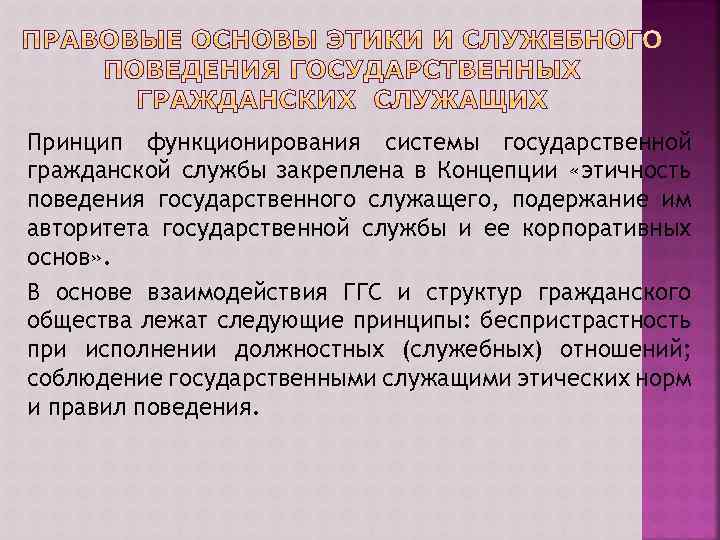 ПРАВОВЫЕ ОСНОВЫ ЭТИКИ И СЛУЖЕБНОГО ПОВЕДЕНИЯ ГОСУДАРСТВЕННЫХ ГРАЖДАНСКИХ СЛУЖАЩИХ

Принцип функционирования системы государственной гражданской службы закреплена в Концепции «этичность поведения государственного служащего, подержание им авторитета государственной службы и ее корпоративных основ».

В основе взаимодействия ГГС и структур гражданского общества лежат следующие принципы: беспристрастность при исполнении должностных (служебных) отношений; соблюдение государственными служащими этических норм и правил поведения.